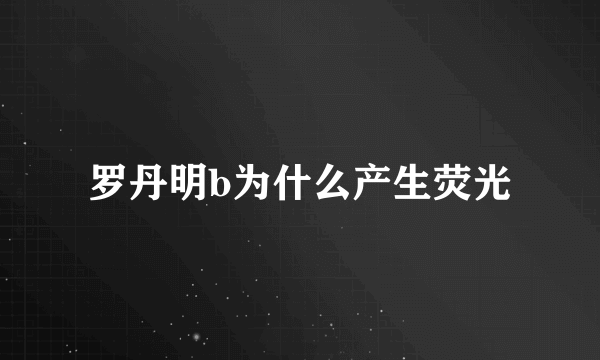 罗丹明b为什么产生荧光